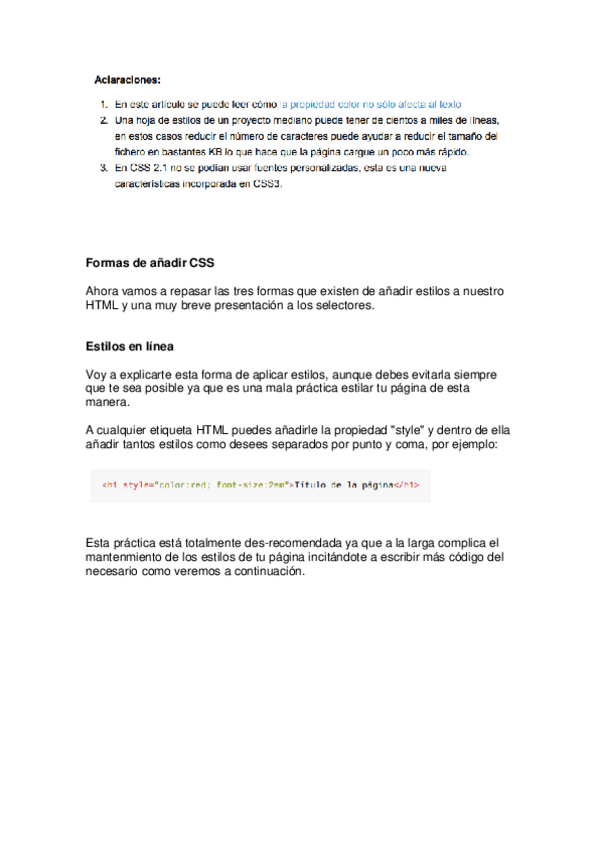 Aclaraciones:

1. En este artículo se puede leer cómo la propiedad color no sólo afecta al texto
2. Una hoja de estilos de un proyecto mediano puede tener de cientos a miles de líneas, en estos casos reducir el número de caracteres puede ayudar a reducir el tamaño del fichero en bastantes KB lo que hace que la página cargue un poco más rápido.
3. En CSS 2.1 no se podían usar fuentes personalizadas, esta es una nueva características incorporada en CSS3.

Formas de añadir CSS

Ahora vamos a repasar las tres formas que existen de añadir estilos a nuestro HTML y una muy breve presentación a los selectores.

Estilos en línea

Voy a explicarte esta forma de aplicar estilos, aunque debes evitarla siempre que te sea posible ya que es una mala práctica estilar tu página de esta manera.

A cualquier etiqueta HTML puedes añadirle la propiedad "style" y dentro de ella añadir tantos estilos como desees separados por punto y coma, por ejemplo:

<h1 style="color:red; font-size:2em">Título de la página</h1>

Esta práctica está totalmente des-recomendada ya que a la larga complica el mantenmiento de los estilos de tu página incitándote a escribir más código del necesario como veremos a continuación.